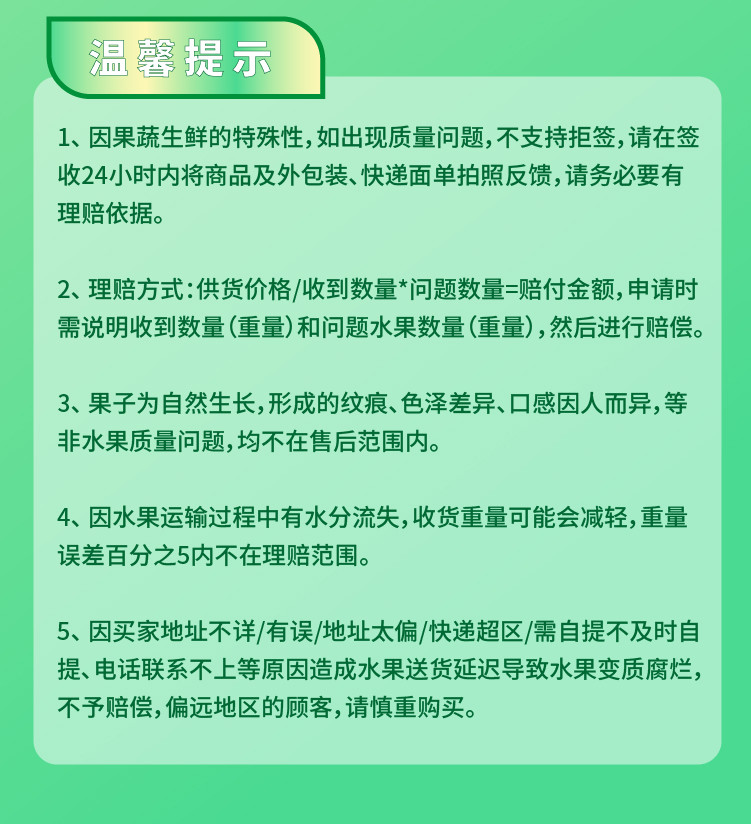 温馨提示

1、因果蔬生鲜的特殊性，如出现质量问题，不支持拒签，请在签收24小时内将商品及外包装、快递面单拍照反馈，请务必要有理赔依据。

2、理赔方式：供货价格/收到数量*问题数量=赔付金额，申请时需说明收到数量（重量）和问题水果数量（重量），然后进行赔偿。

3、果子为自然生长，形成的纹痕、色泽差异、口感因人而异，等非水果质量问题，均不在售后范围内。

4、因水果运输过程中有水分流失，收货重量可能会减轻，重量误差百分之5内不在理赔范围。

5、因买家地址不详/有误/地址太偏/快递超区/需自提不及时自提、电话联系不上等原因造成水果送货延迟导致水果变质腐烂，不予赔偿，偏远地区的顾客，请慎重购买。